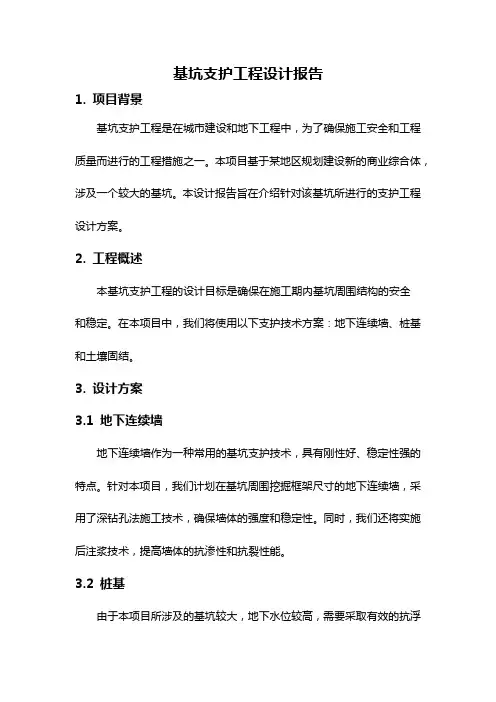 基坑支护工程设计报告

1. 项目背景

基坑支护工程是在城市建设和地下工程中，为了确保施工安全和工程质量而进行的工程措施之一。本项目基于某地区规划建设新的商业综合体，涉及一个较大的基坑。本设计报告旨在介绍针对该基坑所进行的支护工程设计方案。

2. 工程概述

本基坑支护工程的设计目标是确保在施工期内基坑周围结构的安全和稳定。在本项目中，我们将使用以下支护技术方案：地下连续墙、桩基和土壤固结。

3. 设计方案

3.1 地下连续墙

地下连续墙作为一种常用的基坑支护技术，具有刚性好、稳定性强的特点。针对本项目，我们计划在基坑周围挖掘框架尺寸的地下连续墙，采用了深钻孔法施工技术，确保墙体的强度和稳定性。同时，我们还将实施后注浆技术，提高墙体的抗渗性和抗裂性能。

3.2 桩基

由于本项目所涉及的基坑较大，地下水位较高，需要采取有效的抗浮